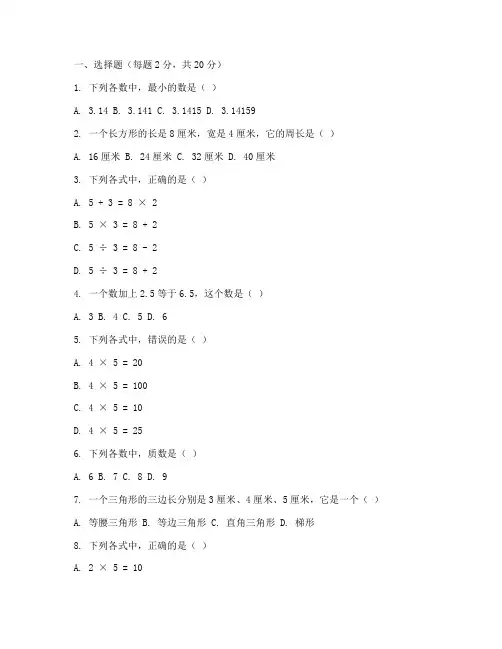 一、选择题（每题 2 分，共 20 分）

1. 下列各数中，最小的数是（ ）

A. 3.14 B. 3.141 C. 3.1415 D. 3.14159

2. 一个长方形的长是 8 厘米，宽是 4 厘米，它的周长是（ ）

A. 16 厘米 B. 24 厘米 C. 32 厘米 D. 40 厘米

3. 下列各式中，正确的是（ ）

A. $5 + 3 = 8 \times 2$

B. $5 \times 3 = 8 + 2$

C. $5 \div 3 = 8 - 2$

D. $5 \div 3 = 8 + 2$

4. 一个数加上 2.5 等于 6.5，这个数是（ ）

A. 3 B. 4 C. 5 D. 6

5. 下列各式中，错误的是（ ）

A. $4 \times 5 = 20$

B. $4 \times 5 = 100$

C. $4 \times 5 = 10$

D. $4 \times 5 = 25$

6. 下列各数中，质数是（ ）

A. 6 B. 7 C. 8 D. 9

7. 一个三角形的三边长分别是 3 厘米、4 厘米、5 厘米，它是一个（ ）

A. 等腰三角形 B. 等边三角形 C. 直角三角形 D. 梯形

8. 下列各式中，正确的是（ ）

A. $2 \times 5 = 10$